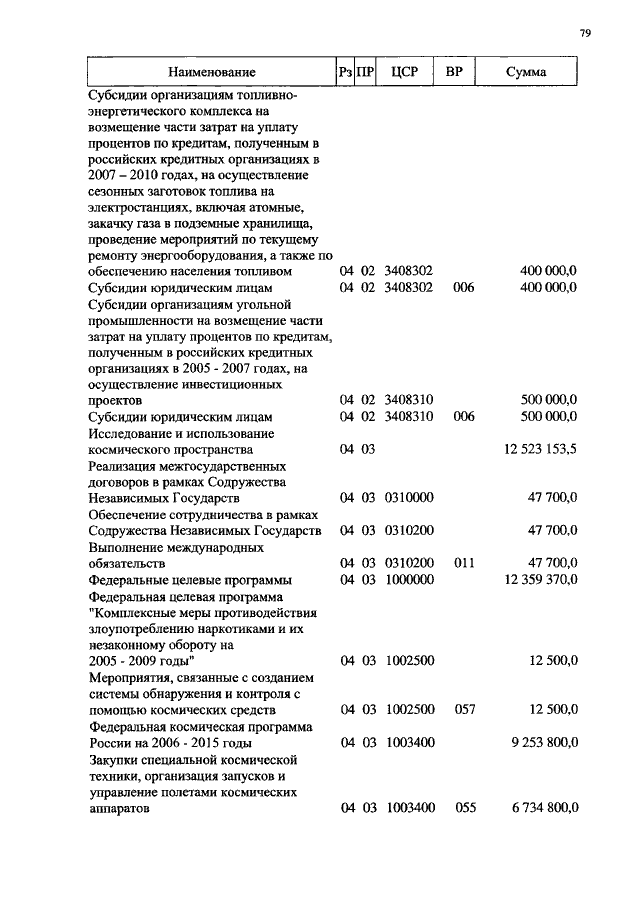 79

| Наименование | Рз | ПР | ЦСР | ВР | Сумма |
|---|---|---|---|---|---|
| Субсидии организациям топливно-энергетического комплекса на возмещение части затрат на уплату процентов по кредитам, полученным в российских кредитных организациях в 2007 – 2010 годах, на осуществление сезонных заготовок топлива на электростанциях, включая атомные, закачку газа в подземные хранилища, проведение мероприятий по текущему ремонту энергооборудования, а также по обеспечению населения топливом | 04 | 02 | 3408302 | | 400 000,0 |
| Субсидии юридическим лицам | 04 | 02 | 3408302 | 006 | 400 000,0 |
| Субсидии организациям угольной промышленности на возмещение части затрат на уплату процентов по кредитам, полученным в российских кредитных организациях в 2005 - 2007 годах, на осуществление инвестиционных проектов | 04 | 02 | 3408310 | | 500 000,0 |
| Субсидии юридическим лицам | 04 | 02 | 3408310 | 006 | 500 000,0 |
| Исследование и использование космического пространства | 04 | 03 | | | 12 523 153,5 |
| Реализация межгосударственных договоров в рамках Содружества Независимых Государств | 04 | 03 | 0310000 | | 47 700,0 |
| Обеспечение сотрудничества в рамках Содружества Независимых Государств | 04 | 03 | 0310200 | | 47 700,0 |
| Выполнение международных обязательств | 04 | 03 | 0310200 | 011 | 47 700,0 |
| Федеральные целевые программы | 04 | 03 | 1000000 | | 12 359 370,0 |
| Федеральная целевая программа "Комплексные меры противодействия злоупотреблению наркотиками и их незаконному обороту на 2005 - 2009 годы" | 04 | 03 | 1002500 | | 12 500,0 |
| Мероприятия, связанные с созданием системы обнаружения и контроля с помощью космических средств | 04 | 03 | 1002500 | 057 | 12 500,0 |
| Федеральная космическая программа России на 2006 - 2015 годы | 04 | 03 | 1003400 | | 9 253 800,0 |
| Закупки специальной космической техники, организация запусков и управление полетами космических аппаратов | 04 | 03 | 1003400 | 055 | 6 734 800,0 |